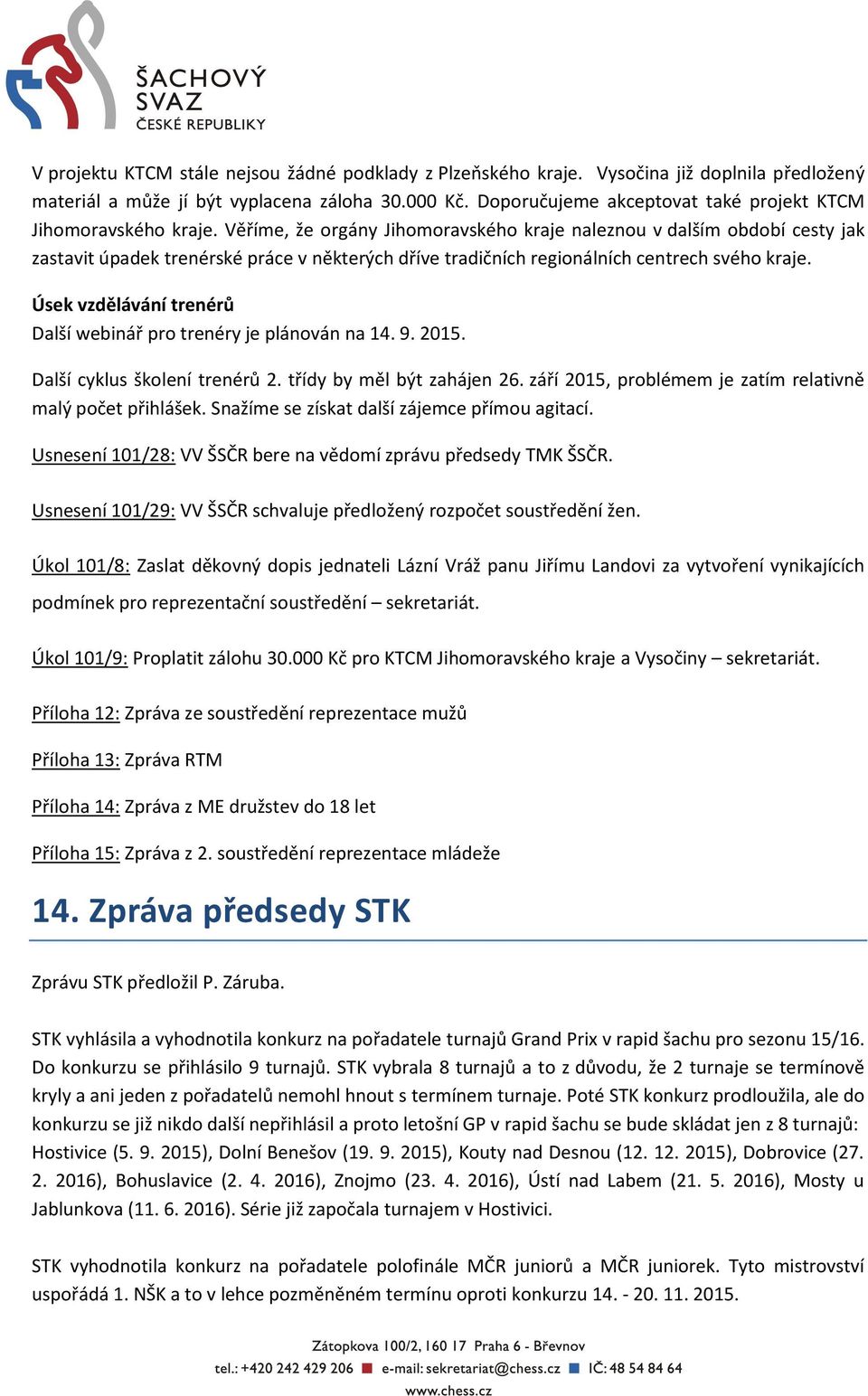 ŠACHOVÝ SVAZ ČESKÉ REPUBLIKY

V projektu KTCM stále nejsou žádné podklady z Plzeňského kraje. Vysočina již doplnila předložený materiál a může jí být vyplacena záloha 30.000 Kč. Doporučujeme akceptovat také projekt KTCM Jihomoravského kraje. Věříme, že orgány Jihomoravského kraje naleznou v dalším období cesty jak zastavit úpadek trenérské práce v některých dříve tradičních regionálních centrech svého kraje.

Úsek vzdělávání trenérů

Další webinář pro trenéry je plánován na 14. 9. 2015.

Další cyklus školení trenérů 2. třídy by měl být zahájen 26. září 2015, problémem je zatím relativně malý počet přihlášek. Snažíme se získat další zájemce přímou agitací.

Usnesení 101/28: VV ŠSČR bere na vědomí zprávu předsedy TMK ŠSČR.

Usnesení 101/29: VV ŠSČR schvaluje předložený rozpočet soustředění žen.

Úkol 101/8: Zaslat děkovný dopis jednateli Lázní Vráž panu Jiřímu Landovi za vytvoření vynikajících podmínek pro reprezentační soustředění – sekretariát.

Úkol 101/9: Proplatit zálohu 30.000 Kč pro KTCM Jihomoravského kraje a Vysočiny – sekretariát.

Příloha 12: Zpráva ze soustředění reprezentace mužů

Příloha 13: Zpráva RTM

Příloha 14: Zpráva z ME družstev do 18 let

Příloha 15: Zpráva z 2. soustředění reprezentace mládeže

14. Zpráva předsedy STK

Zprávu STK předložil P. Záruba.

STK vyhlásila a vyhodnotila konkurz na pořadatele turnajů Grand Prix v rapid šachu pro sezonu 15/16. Do konkurzu se přihlásilo 9 turnajů. STK vybrala 8 turnajů a to z důvodu, že 2 turnaje se termínově kryly a ani jeden z pořadatelů nemohl hnout s termínem turnaje. Poté STK konkurz prodloužila, ale do konkurzu se již nikdo další nepřihlásil a proto letošní GP v rapid šachu se bude skládat jen z 8 turnajů: Hostivice (5. 9. 2015), Dolní Benešov (19. 9. 2015), Kouty nad Desnou (12. 12. 2015), Dobrovice (27. 2. 2016), Bohuslavice (2. 4. 2016), Znojmo (23. 4. 2016), Ústí nad Labem (21. 5. 2016), Mosty u Jablunkova (11. 6. 2016). Série již započala turnajem v Hostivici.

STK vyhodnotila konkurz na pořadatele polofinále MČR juniorů a MČR juniorek. Tyto mistrovství uspořádá 1. NŠK a to v lehce pozměněném termínu oproti konkurzu 14. - 20. 11. 2015.

Zátopkova 100/2, 160 17 Praha 6 - Břevnov
tel.: +420 242 429 206 e-mail: sekretariat@chess.cz IČ: 48 54 84 64
www.chess.cz